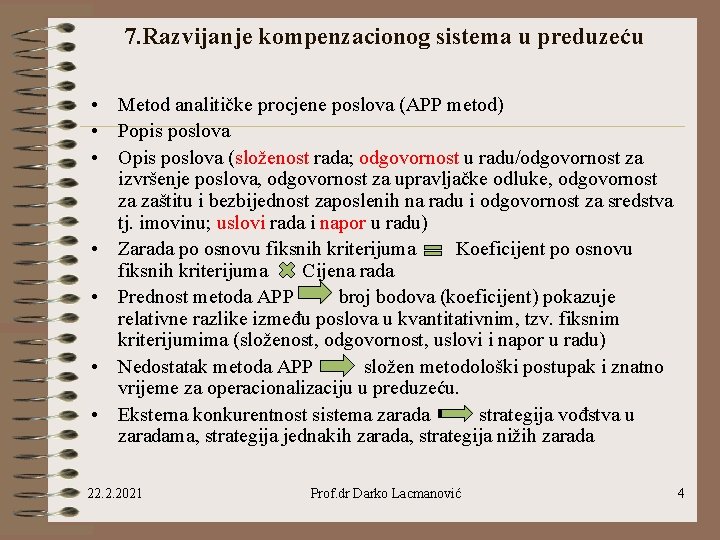 7.Razvijanje kompenzacionog sistema u preduzeću

• Metod analitičke procjene poslova (APP metod)
• Popis poslova
• Opis poslova (složenost rada; odgovornost u radu/odgovornost za izvršenje poslova, odgovornost za upravljačke odluke, odgovornost za zaštitu i bezbijednost zaposlenih na radu i odgovornost za sredstva tj. imovinu; uslovi rada i napor u radu)
• Zarada po osnovu fiksnih kriterijuma Koeficijent po osnovu fiksnih kriterijuma Cijena rada
• Prednost metoda APP broj bodova (koeficijent) pokazuje relativne razlike između poslova u kvantitativnim, tzv. fiksnim kriterijumima (složenost, odgovornost, uslovi i napor u radu)
• Nedostatak metoda APP složen metodološki postupak i znatno vrijeme za operacionalizaciju u preduzeću.
• Eksterna konkurentnost sistema zarada strategija vođstva u zaradama, strategija jednakih zarada, strategija nižih zarada

22.2.2021 Prof.dr Darko Lacmanović 4